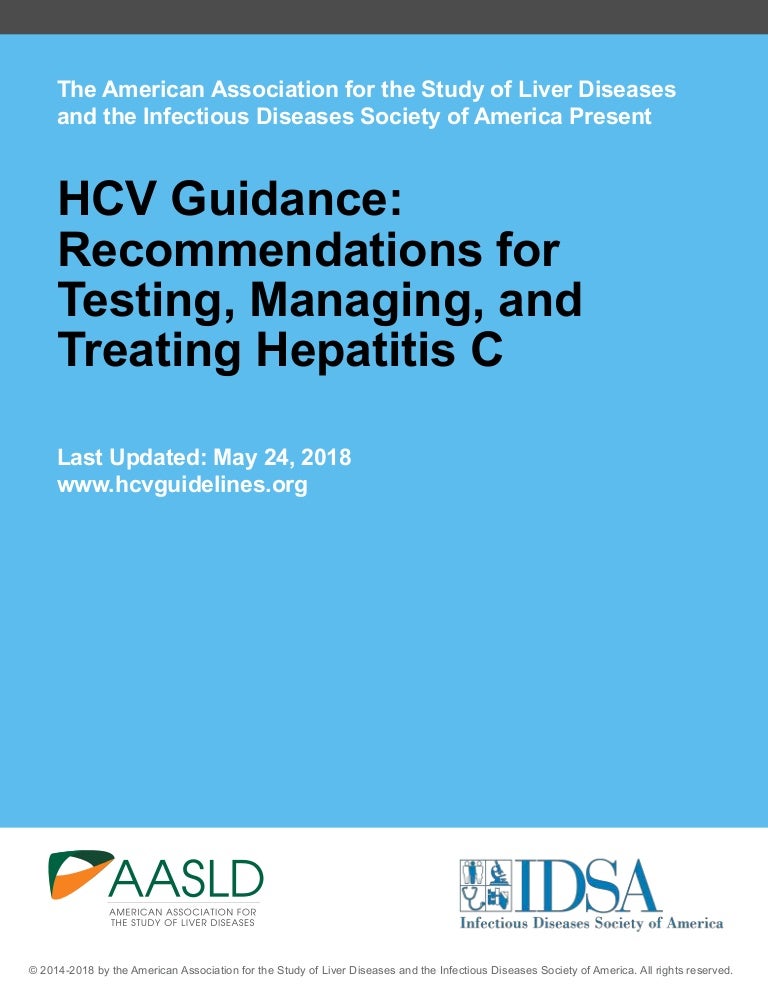 The American Association for the Study of Liver Diseases and the Infectious Diseases Society of America Present

HCV Guidance: Recommendations for Testing, Managing, and Treating Hepatitis C

Last Updated: May 24, 2018
www.hcvguidelines.org

AASLD
AMERICAN ASSOCIATION FOR THE STUDY OF LIVER DISEASES

IDSA
Infectious Diseases Society of America

© 2014-2018 by the American Association for the Study of Liver Diseases and the Infectious Diseases Society of America. All rights reserved.